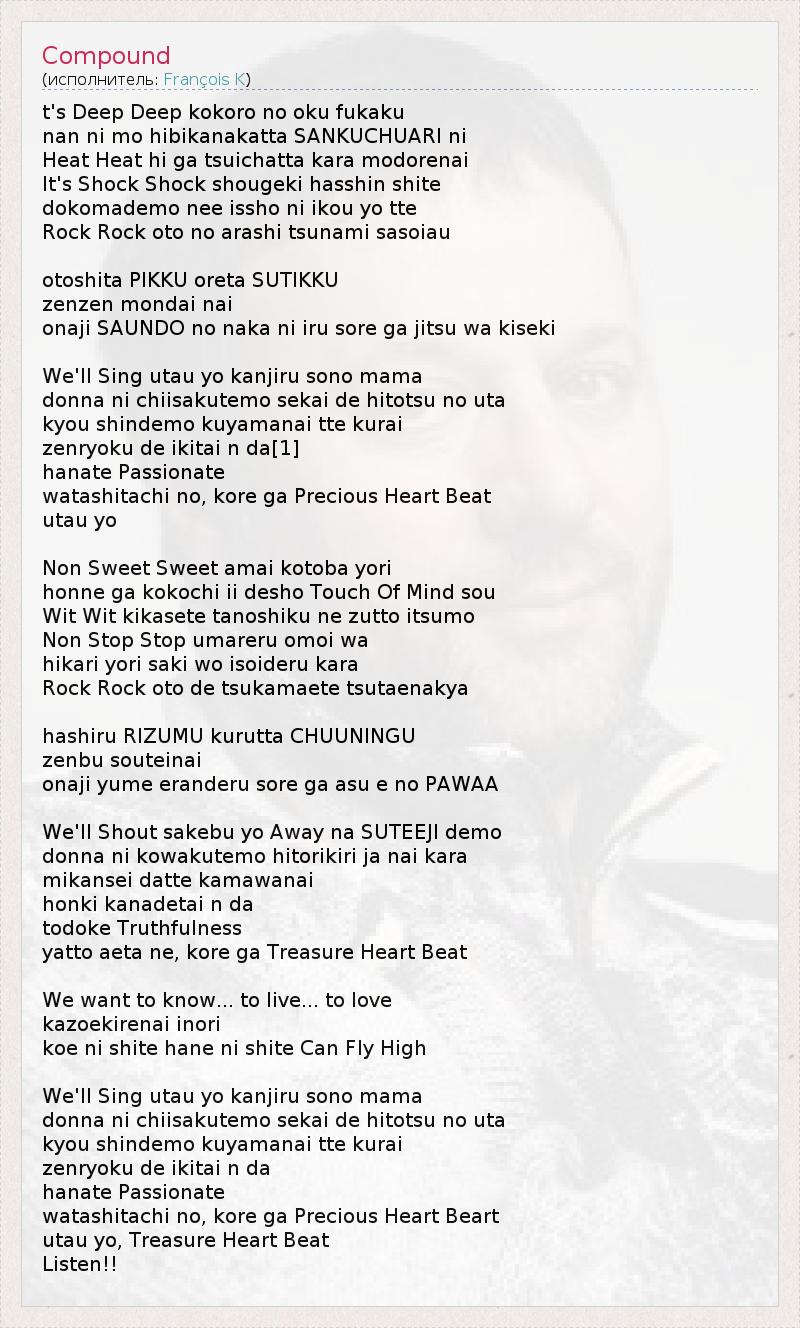 Compound
(исполнитель: François K)

t's Deep Deep kokoro no oku fukaku
nan ni mo hibikanakatta SANKUCHUARI ni
Heat Heat hi ga tsuichatta kara modorenai
It's Shock Shock shougeki hasshin shite
dokomademo nee issho ni ikou yo tte
Rock Rock oto no arashi tsunami sasoiau

otoshita PIKKU oreta SUTIKKU
zenzen mondai nai
onaji SAUNDO no naka ni iru sore ga jitsu wa kiseki

We'll Sing utau yo kanjiru sono mama
donna ni chiisakutemo sekai de hitotsu no uta
kyou shindemo kuyamanai tte kurai
zenryoku de ikitai n da[1]
hanate Passionate
watashitachi no, kore ga Precious Heart Beat
utau yo

Non Sweet Sweet amai kotoba yori
honne ga kokochi ii desho Touch Of Mind sou
Wit Wit kikasete tanoshiku ne zutto itsumo
Non Stop Stop umareru omoi wa
hikari yori saki wo isoideru kara
Rock Rock oto de tsukamaete tsutaenakya

hashiru RIZUMU kurutta CHUUNINGU
zenbu souteinai
onaji yume eranderu sore ga asu e no PAWAA

We'll Shout sakebu yo Away na SUTEEJI demo
donna ni kowakutemo hitorikiri ja nai kara
mikansei datte kamawanai
honki kanadetai n da
todoke Truthfulness
yatto aeta ne, kore ga Treasure Heart Beat

We want to know... to live... to love
kazoekirenai inori
koe ni shite hane ni shite Can Fly High

We'll Sing utau yo kanjiru sono mama
donna ni chiisakutemo sekai de hitotsu no uta
kyou shindemo kuyamanai tte kurai
zenryoku de ikitai n da
hanate Passionate
watashitachi no, kore ga Precious Heart Beart
utau yo, Treasure Heart Beat
Listen!!